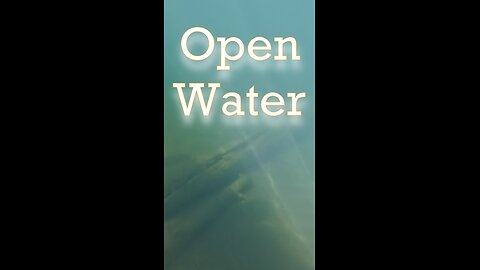 Open Water